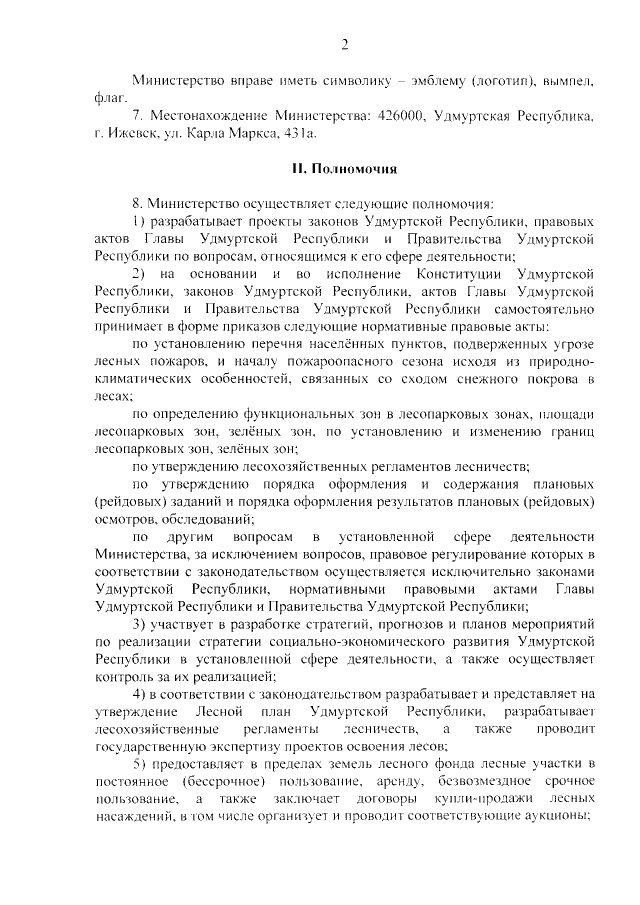 2

Министерство вправе иметь символику – эмблему (логотип), вымпел, флаг.

7. Местонахождение Министерства: 426000, Удмуртская Республика, г. Ижевск, ул. Карла Маркса, 431а.

II. Полномочия

8. Министерство осуществляет следующие полномочия:

1) разрабатывает проекты законов Удмуртской Республики, правовых актов Главы Удмуртской Республики и Правительства Удмуртской Республики по вопросам, относящимся к его сфере деятельности;

2) на основании и во исполнение Конституции Удмуртской Республики, законов Удмуртской Республики, актов Главы Удмуртской Республики и Правительства Удмуртской Республики самостоятельно принимает в форме приказов следующие нормативные правовые акты:

по установлению перечня населённых пунктов, подверженных угрозе лесных пожаров, и началу пожароопасного сезона исходя из природно-климатических особенностей, связанных со сходом снежного покрова в лесах;

по определению функциональных зон в лесопарковых зонах, площади лесопарковых зон, зелёных зон, по установлению и изменению границ лесопарковых зон, зелёных зон;

по утверждению лесохозяйственных регламентов лесничеств;

по утверждению порядка оформления и содержания плановых (рейдовых) заданий и порядка оформления результатов плановых (рейдовых) осмотров, обследований;

по другим вопросам в установленной сфере деятельности Министерства, за исключением вопросов, правовое регулирование которых в соответствии с законодательством осуществляется исключительно законами Удмуртской Республики, нормативными правовыми актами Главы Удмуртской Республики и Правительства Удмуртской Республики;

3) участвует в разработке стратегий, прогнозов и планов мероприятий по реализации стратегии социально-экономического развития Удмуртской Республики в установленной сфере деятельности, а также осуществляет контроль за их реализацией;

4) в соответствии с законодательством разрабатывает и представляет на утверждение Лесной план Удмуртской Республики, разрабатывает лесохозяйственные регламенты лесничеств, а также проводит государственную экспертизу проектов освоения лесов;

5) предоставляет в пределах земель лесного фонда лесные участки в постоянное (бессрочное) пользование, аренду, безвозмездное срочное пользование, а также заключает договоры купли-продажи лесных насаждений, в том числе организует и проводит соответствующие аукционы;